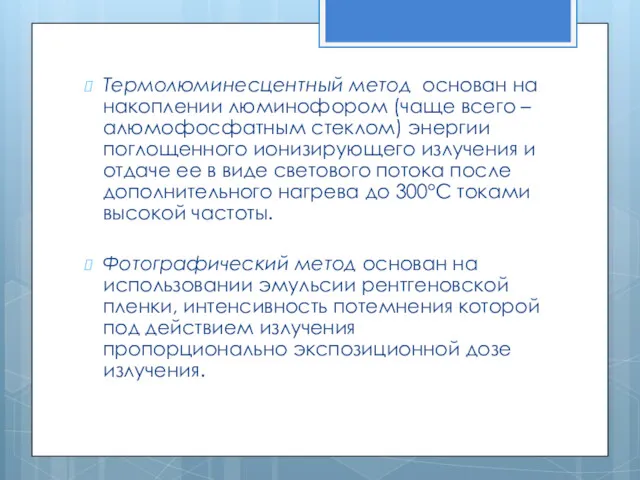 Термолюминесцентный метод основан на накоплении люминофором (чаще всего – алюмофосфатным стеклом) энергии поглощенного ионизирующего излучения и отдаче ее в виде светового потока после дополнительного нагрева до 300°С токами высокой частоты.

Фотографический метод основан на использовании эмульсии рентгеновской пленки, интенсивность потемнения которой под действием излучения пропорционально экспозиционной дозе излучения.